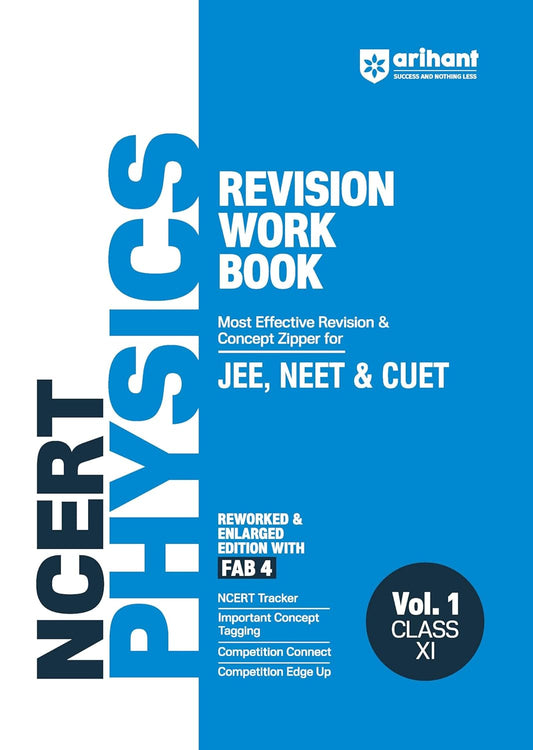 arihant
SUCCESS AND NOTHING LESS

NCERT PHYSICS

REVISION WORK BOOK

Most Effective Revision & Concept Zipper for

JEE, NEET & CUET

REWORKED & ENLARGED EDITION WITH
FAB 4

NCERT Tracker
Important Concept Tagging
Competition Connect
Competition Edge Up

Vol. 1
CLASS
XI